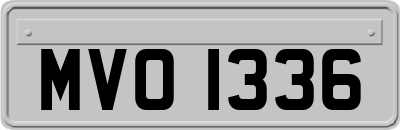 MVO 1336